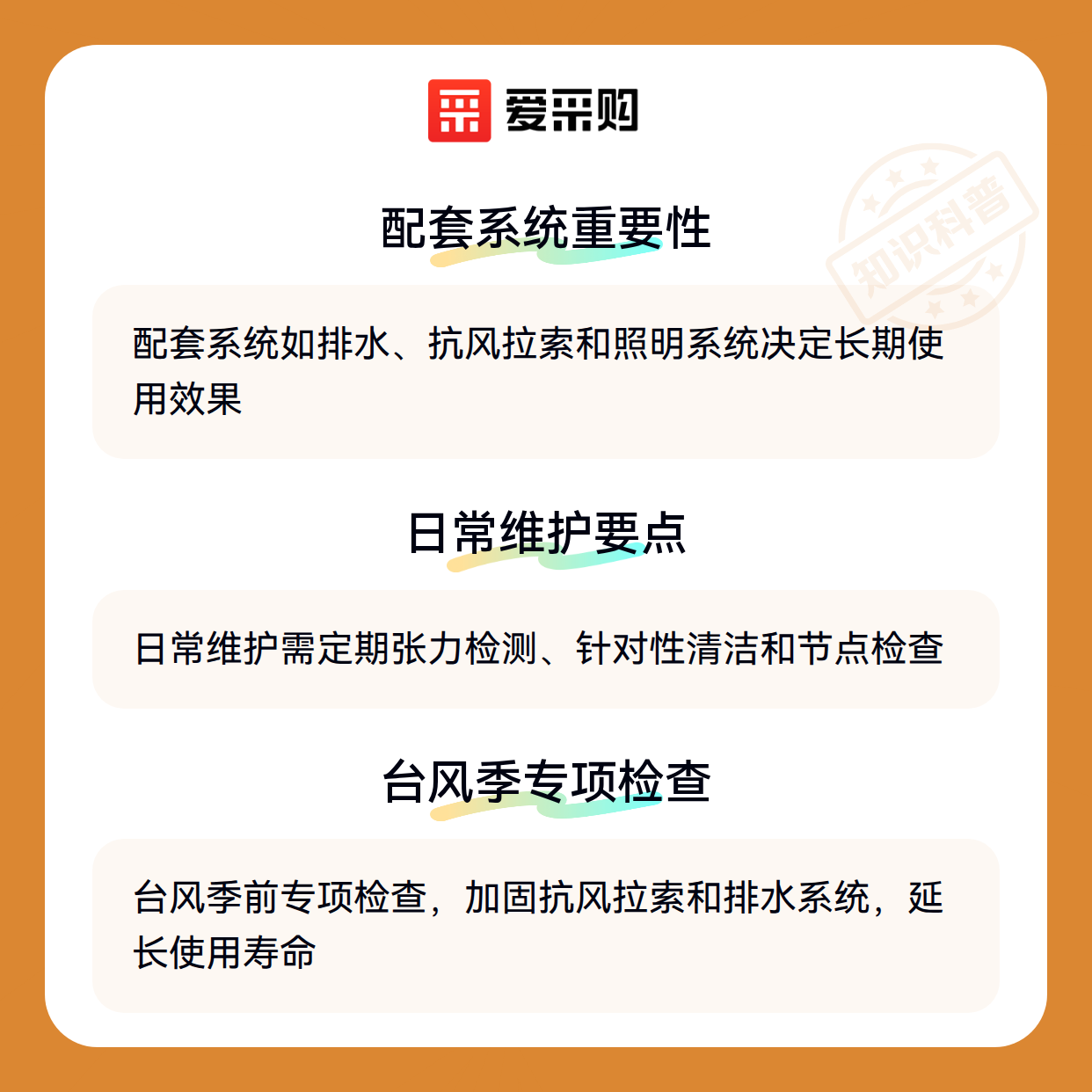 爱采购

配套系统重要性

配套系统如排水、抗风拉索和照明系统决定长期使用效果

日常维护要点

日常维护需定期张力检测、针对性清洁和节点检查

台风季专项检查

台风季前专项检查，加固抗风拉索和排水系统，延长使用寿命

知识科普